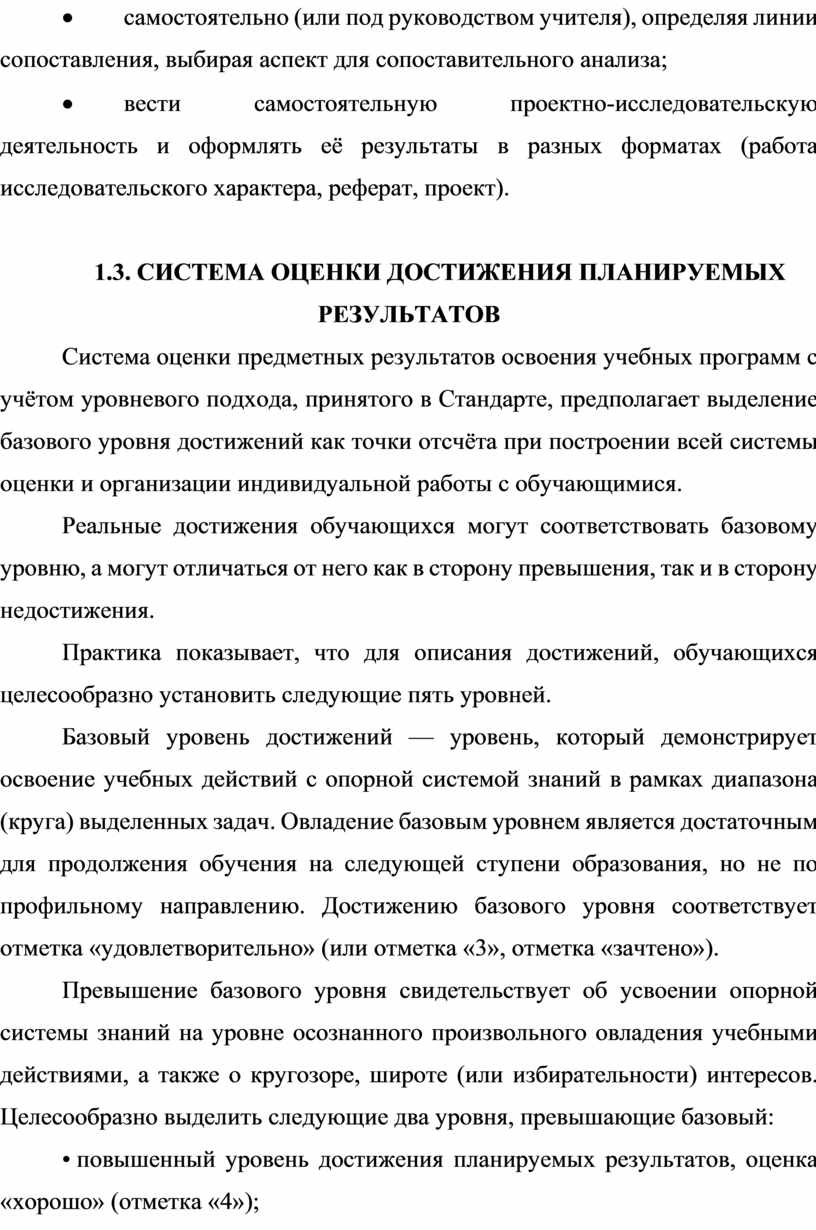 • самостоятельно (или под руководством учителя), определяя линии сопоставления, выбирая аспект для сопоставительного анализа;

• вести самостоятельную проектно-исследовательскую деятельность и оформлять её результаты в разных форматах (работа исследовательского характера, реферат, проект).

1.3. СИСТЕМА ОЦЕНКИ ДОСТИЖЕНИЯ ПЛАНИРУЕМЫХ РЕЗУЛЬТАТОВ

Система оценки предметных результатов освоения учебных программ с учётом уровневого подхода, принятого в Стандарте, предполагает выделение базового уровня достижений как точки отсчёта при построении всей системы оценки и организации индивидуальной работы с обучающимися.

Реальные достижения обучающихся могут соответствовать базовому уровню, а могут отличаться от него как в сторону превышения, так и в сторону недостижения.

Практика показывает, что для описания достижений, обучающихся целесообразно установить следующие пять уровней.

Базовый уровень достижений — уровень, который демонстрирует освоение учебных действий с опорной системой знаний в рамках диапазона (круга) выделенных задач. Овладение базовым уровнем является достаточным для продолжения обучения на следующей ступени образования, но не по профильному направлению. Достижению базового уровня соответствует отметка «удовлетворительно» (или отметка «3», отметка «зачтено»).

Превышение базового уровня свидетельствует об усвоении опорной системы знаний на уровне осознанного произвольного овладения учебными действиями, а также о кругозоре, широте (или избирательности) интересов. Целесообразно выделить следующие два уровня, превышающие базовый:

• повышенный уровень достижения планируемых результатов, оценка «хорошо» (отметка «4»);